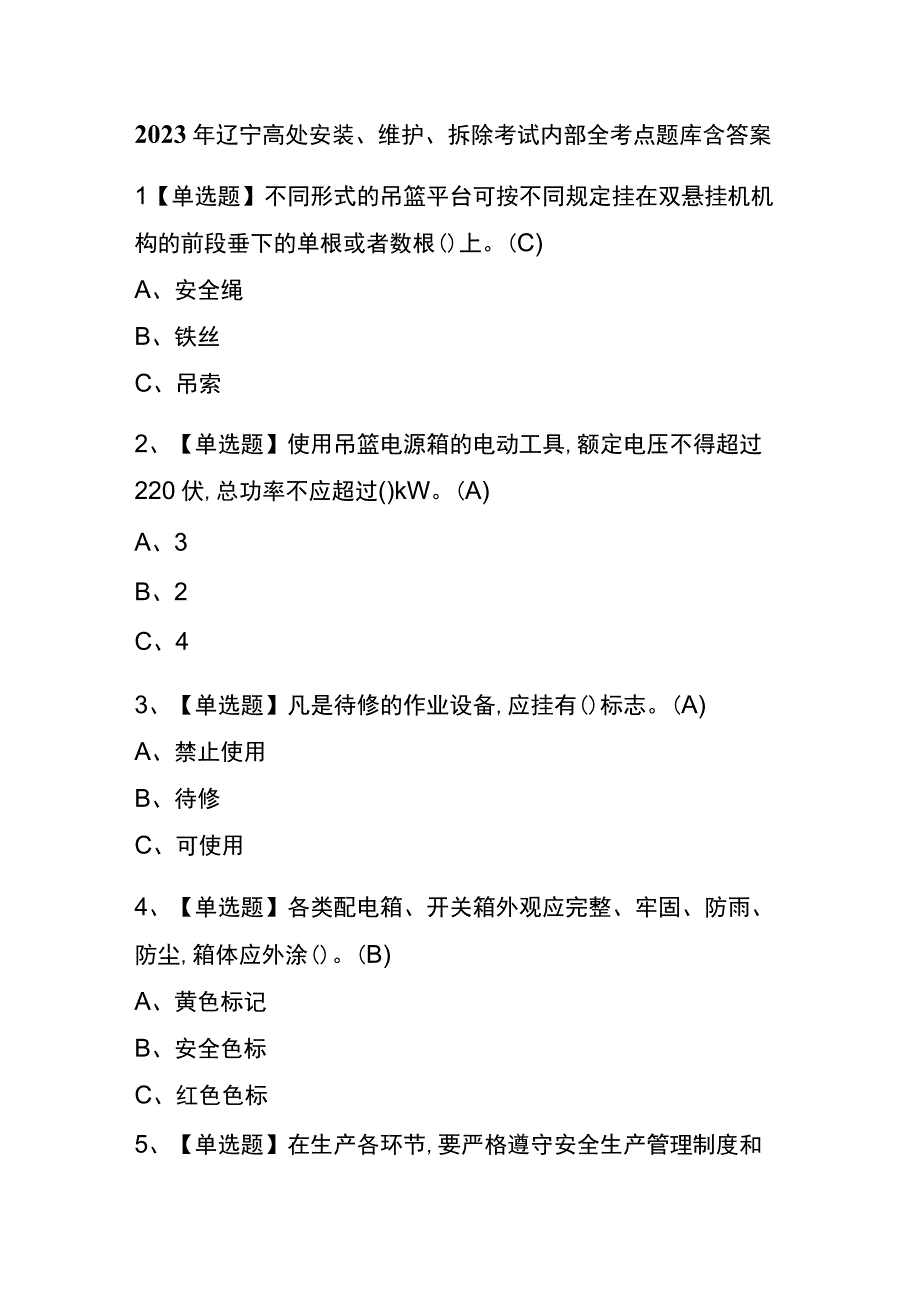 2023年辽宁高处安装、维护、拆除考试内部全考点题库含答案

1【单选题】不同形式的吊篮平台可按不同规定挂在双悬挂机机构的前段垂下的单根或者数根()上。(C)

A、安全绳

B、铁丝

C、吊索

2、【单选题】使用吊篮电源箱的电动工具,额定电压不得超过220伏,总功率不应超过()kW。(A)

A、3

B、2

C、4

3、【单选题】凡是待修的作业设备,应挂有()标志。(A)

A、禁止使用

B、待修

C、可使用

4、【单选题】各类配电箱、开关箱外观应完整、牢固、防雨、防尘,箱体应外涂()。(B)

A、黄色标记

B、安全色标

C、红色色标

5、【单选题】在生产各环节,要严格遵守安全生产管理制度和